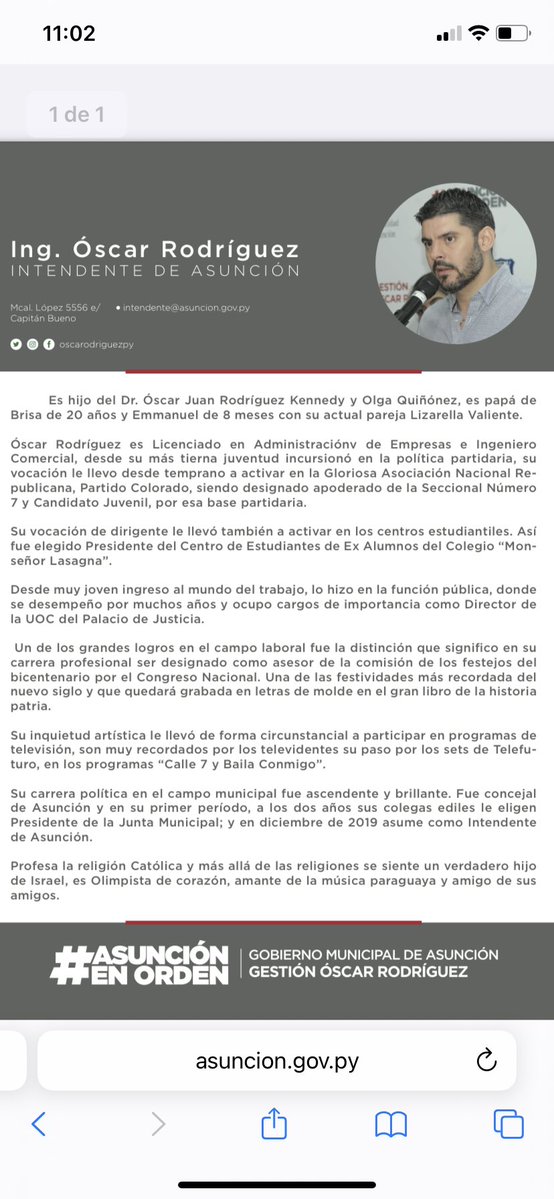 11:02

1 de 1

Ing. Óscar Rodríguez
INTENDENTE DE ASUNCIÓN

Mcal. López 5556 e/ Capitán Bueno

intendente@asuncion.gov.py

oscarodriguezpy

Es hijo del Dr. Óscar Juan Rodríguez Kennedy y Olga Quiñónez, es papá de Brisa de 20 años y Emmanuel de 8 meses con su actual pareja Lizarella Valiente.

Óscar Rodríguez es Licenciado en Administraciónv de Empresas e Ingeniero Comercial, desde su más tierna juventud incursionó en la política partidaria, su vocación le llevo desde temprano a activar en la Gloriosa Asociación Nacional Republicana, Partido Colorado, siendo designado apoderado de la Seccional Número 7 y Candidato Juvenil, por esa base partidaria.

Su vocación de dirigente le llevó también a activar en los centros estudiantiles. Así fue elegido Presidente del Centro de Estudiantes de Ex Alumnos del Colegio "Monseñor Lasagna".

Desde muy joven ingreso al mundo del trabajo, lo hizo en la función pública, donde se desempeño por muchos años y ocupo cargos de importancia como Director de la UOC del Palacio de Justicia.

Un de los grandes logros en el campo laboral fue la distinción que significo en su carrera profesional ser designado como asesor de la comisión de los festejos del bicentenario por el Congreso Nacional. Una de las festividades más recordada del nuevo siglo y que quedará grabada en letras de molde en el gran libro de la historia patria.

Su inquietud artística le llevó de forma circunstancial a participar en programas de televisión, son muy recordados por los televidentes su paso por los sets de Telefuturo, en los programas "Calle 7 y Baila Conmigo".

Su carrera política en el campo municipal fue ascendente y brillante. Fue concejal de Asunción y en su primer período, a los dos años sus colegas ediles le eligen Presidente de la Junta Municipal; y en diciembre de 2019 asume como Intendente de Asunción.

Profesa la religión Católica y más allá de las religiones se siente un verdadero hijo de Israel, es Olimpista de corazón, amante de la música paraguaya y amigo de sus amigos.

#ASUNCIÓN EN ORDEN
GOBIERNO MUNICIPAL DE ASUNCIÓN
GESTIÓN ÓSCAR RODRÍGUEZ

asuncion.gov.py